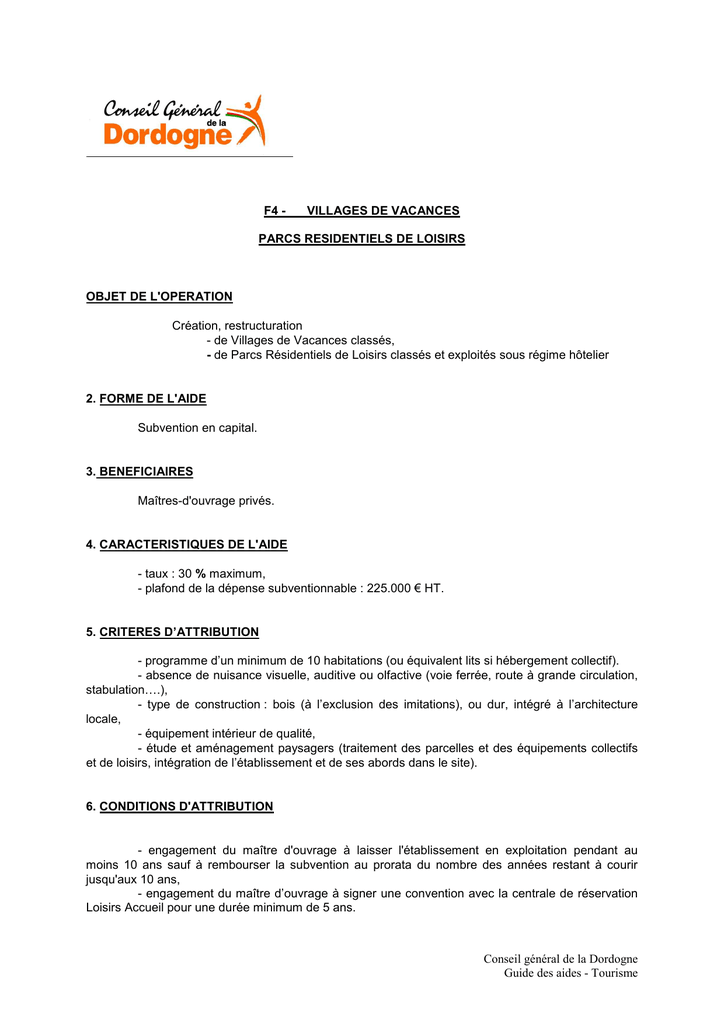 Conseil Général de la Dordogne

F4 - VILLAGES DE VACANCES

PARCS RESIDENTIELS DE LOISIRS

OBJET DE L'OPERATION

Création, restructuration
- de Villages de Vacances classés,
- de Parcs Résidentiels de Loisirs classés et exploités sous régime hôtelier

2. FORME DE L'AIDE

Subvention en capital.

3. BENEFICIAIRES

Maîtres-d'ouvrage privés.

4. CARACTERISTIQUES DE L'AIDE

- taux : 30 % maximum,
- plafond de la dépense subventionnable : 225.000 € HT.

5. CRITERES D'ATTRIBUTION

- programme d'un minimum de 10 habitations (ou équivalent lits si hébergement collectif).
- absence de nuisance visuelle, auditive ou olfactive (voie ferrée, route à grande circulation, stabulation….),
- type de construction : bois (à l'exclusion des imitations), ou dur, intégré à l'architecture locale,
- équipement intérieur de qualité,
- étude et aménagement paysagers (traitement des parcelles et des équipements collectifs et de loisirs, intégration de l'établissement et de ses abords dans le site).

6. CONDITIONS D'ATTRIBUTION

- engagement du maître d'ouvrage à laisser l'établissement en exploitation pendant au moins 10 ans sauf à rembourser la subvention au prorata du nombre des années restant à courir jusqu'aux 10 ans,
- engagement du maître d'ouvrage à signer une convention avec la centrale de réservation Loisirs Accueil pour une durée minimum de 5 ans.

Conseil général de la Dordogne
Guide des aides - Tourisme